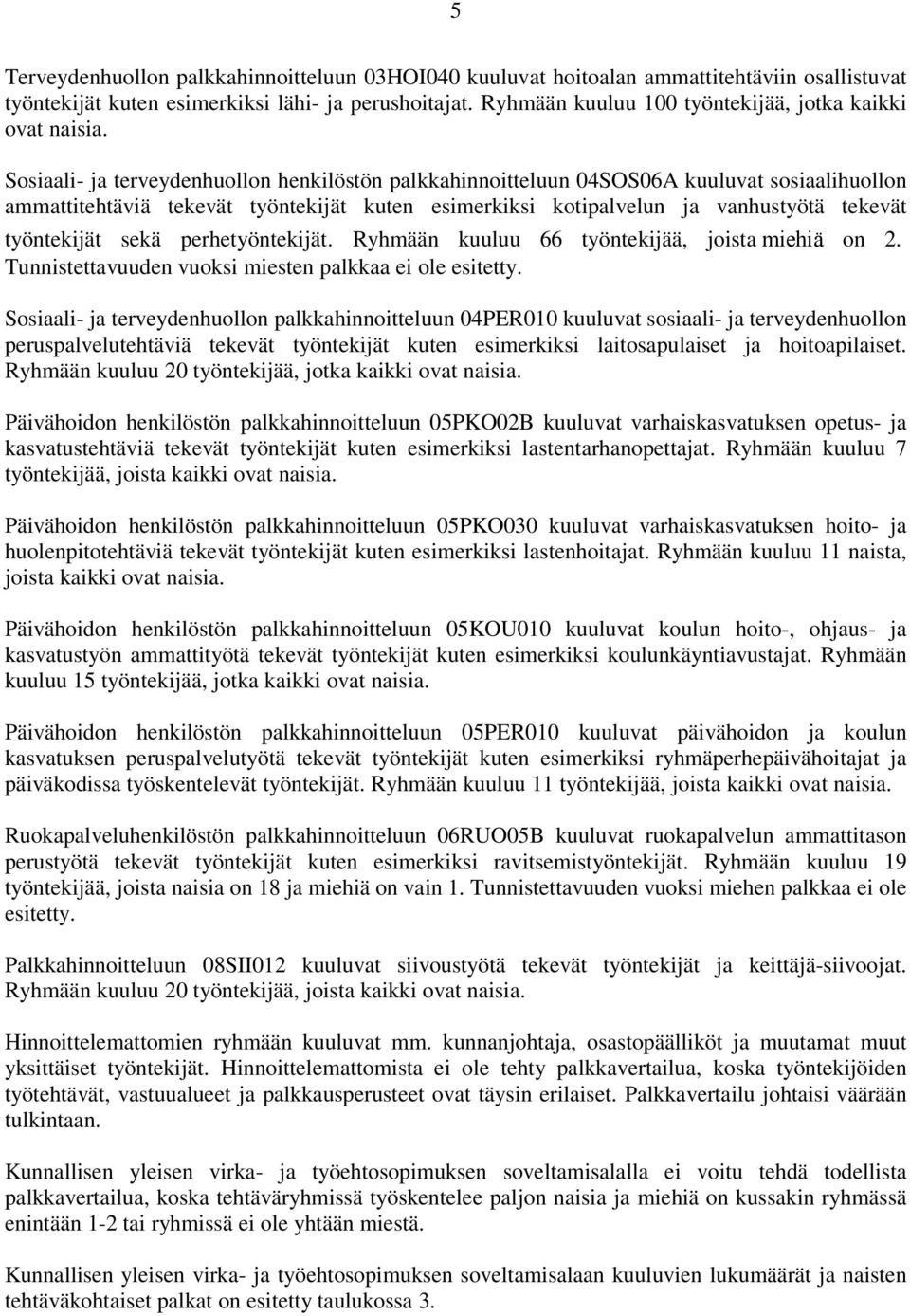 5

Terveydenhuollon palkkahinnoitteluun 03HOI040 kuuluvat hoitoalan ammattitehtäviin osallistuvat työntekijät kuten esimerkiksi lähi- ja perushoitajat. Ryhmään kuuluu 100 työntekijää, jotka kaikki ovat naisia.

Sosiaali- ja terveydenhuollon henkilöstön palkkahinnoitteluun 04SOS06A kuuluvat sosiaalihuollon ammattitehtäviä tekevät työntekijät kuten esimerkiksi kotipalvelun ja vanhustyötä tekevät työntekijät sekä perhetyöntekijät. Ryhmään kuuluu 66 työntekijää, joista miehiä on 2. Tunnistettavuuden vuoksi miesten palkkaa ei ole esitetty.

Sosiaali- ja terveydenhuollon palkkahinnoitteluun 04PER010 kuuluvat sosiaali- ja terveydenhuollon peruspalvelutehtäviä tekevät työntekijät kuten esimerkiksi laitosapulaiset ja hoitoapilaiset. Ryhmään kuuluu 20 työntekijää, jotka kaikki ovat naisia.

Päivähoidon henkilöstön palkkahinnoitteluun 05PKO02B kuuluvat varhaiskasvatuksen opetus- ja kasvatustehtäviä tekevät työntekijät kuten esimerkiksi lastentarhanopettajat. Ryhmään kuuluu 7 työntekijää, joista kaikki ovat naisia.

Päivähoidon henkilöstön palkkahinnoitteluun 05PKO030 kuuluvat varhaiskasvatuksen hoito- ja huolenpitotehtäviä tekevät työntekijät kuten esimerkiksi lastenhoitajat. Ryhmään kuuluu 11 naista, joista kaikki ovat naisia.

Päivähoidon henkilöstön palkkahinnoitteluun 05KOU010 kuuluvat koulun hoito-, ohjaus- ja kasvatustyön ammattityötä tekevät työntekijät kuten esimerkiksi koulunkäyntiavustajat. Ryhmään kuuluu 15 työntekijää, jotka kaikki ovat naisia.

Päivähoidon henkilöstön palkkahinnoitteluun 05PER010 kuuluvat päivähoidon ja koulun kasvatuksen peruspalvelutyötä tekevät työntekijät kuten esimerkiksi ryhmäperhepäivähoitajat ja päiväkodissa työskentelevät työntekijät. Ryhmään kuuluu 11 työntekijää, joista kaikki ovat naisia.

Ruokapalveluhenkilöstön palkkahinnoitteluun 06RUO05B kuuluvat ruokapalvelun ammattitason perustyötä tekevät työntekijät kuten esimerkiksi ravitsemistyöntekijät. Ryhmään kuuluu 19 työntekijää, joista naisia on 18 ja miehiä on vain 1. Tunnistettavuuden vuoksi miehen palkkaa ei ole esitetty.

Palkkahinnoitteluun 08SII012 kuuluvat siivoustyötä tekevät työntekijät ja keittäjä-siivoojat. Ryhmään kuuluu 20 työntekijää, joista kaikki ovat naisia.

Hinnoittelemattomien ryhmään kuuluvat mm. kunnanjohtaja, osastopäälliköt ja muutamat muut yksittäiset työntekijät. Hinnoittelemattomista ei ole tehty palkkavertailua, koska työntekijöiden työtehtävät, vastuualueet ja palkkausperusteet ovat täysin erilaiset. Palkkavertailu johtaisi väärään tulkintaan.

Kunnallisen yleisen virka- ja työehtosopimuksen soveltamisalalla ei voitu tehdä todellista palkkavertailua, koska tehtäväryhmissä työskentelee paljon naisia ja miehiä on kussakin ryhmässä enintään 1-2 tai ryhmissä ei ole yhtään miestä.

Kunnallisen yleisen virka- ja työehtosopimuksen soveltamisalaan kuuluvien lukumäärät ja naisten tehtäväkohtaiset palkat on esitetty taulukossa 3.